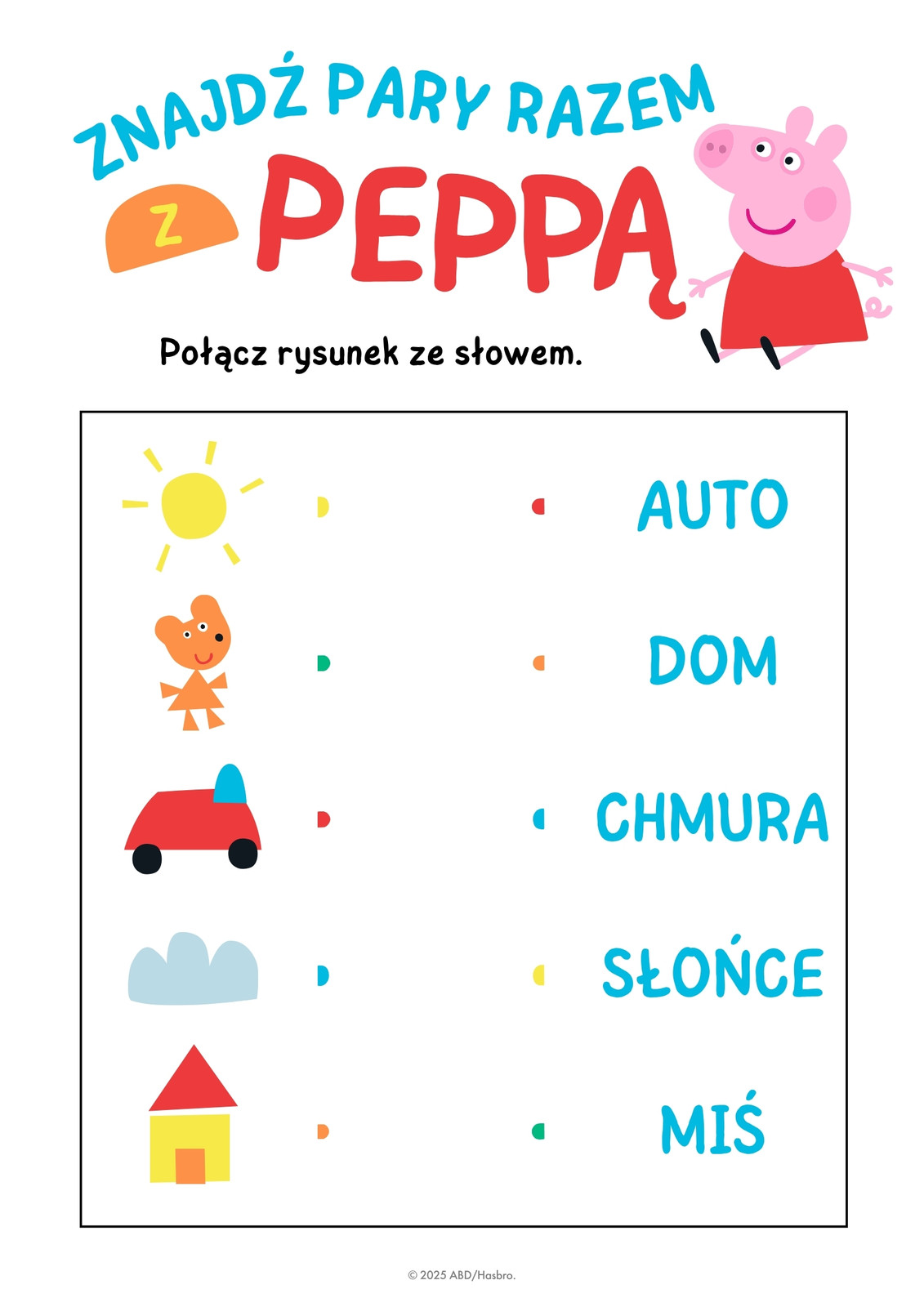 ZNAJDŹ PARY RAZEM

Z PEPPĄ

Połącz rysunek ze słowem.

AUTO

DOM

CHMURA

SŁOŃCE

MIŚ

© 2025 ABD/Hasbro.